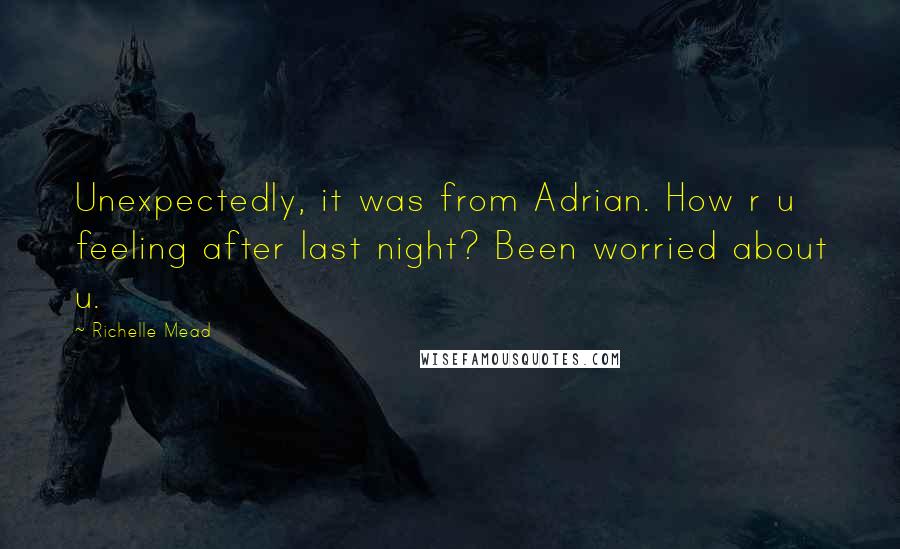 Unexpectedly, it was from Adrian. How r u feeling after last night? Been worried about u.

~ Richelle Mead

WISEFAMOUSQUOTES.COM